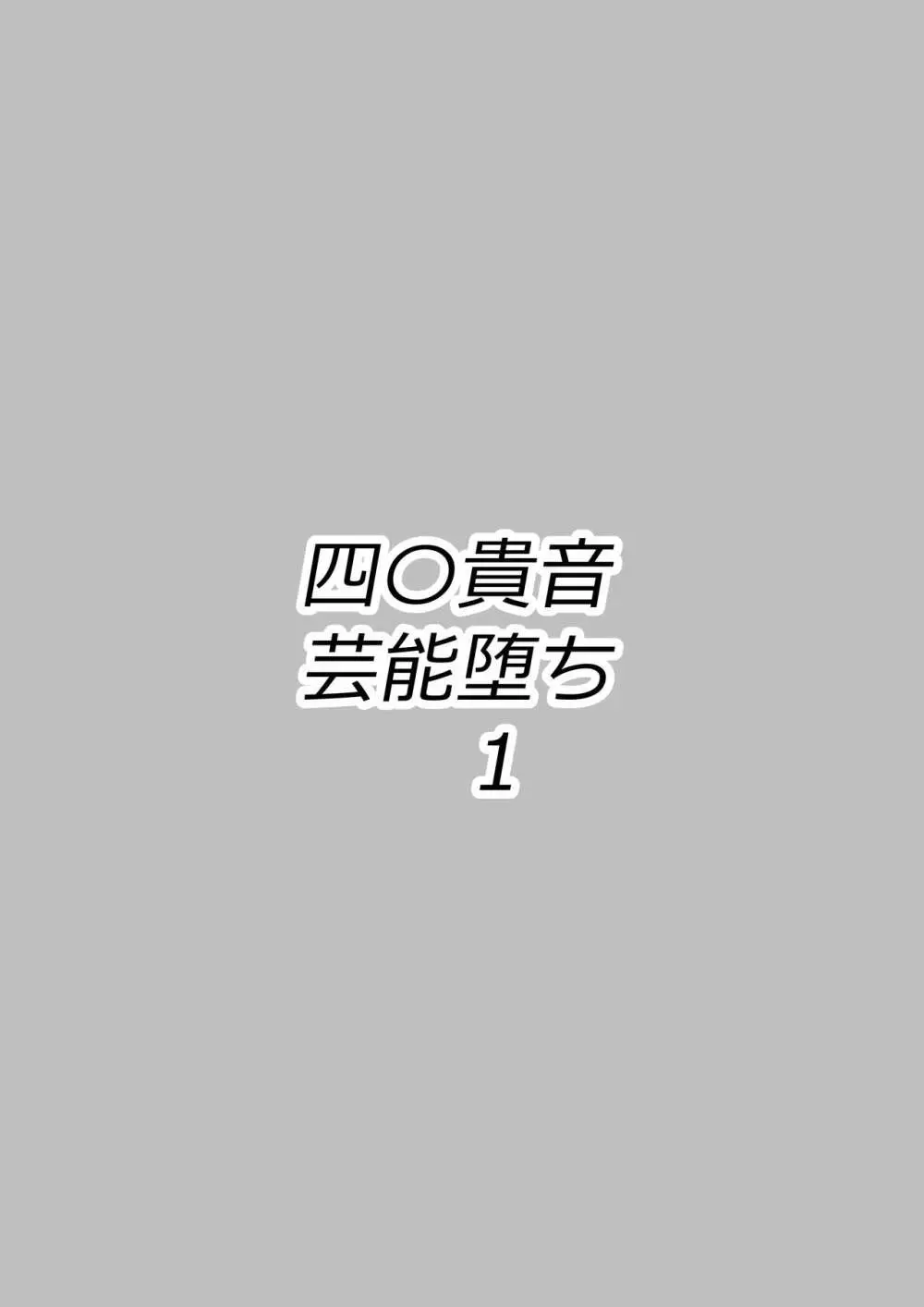 四〇貴音
芸能堕ち
1